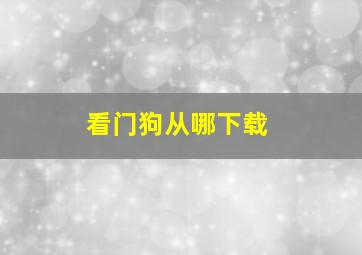 看门狗从哪下载